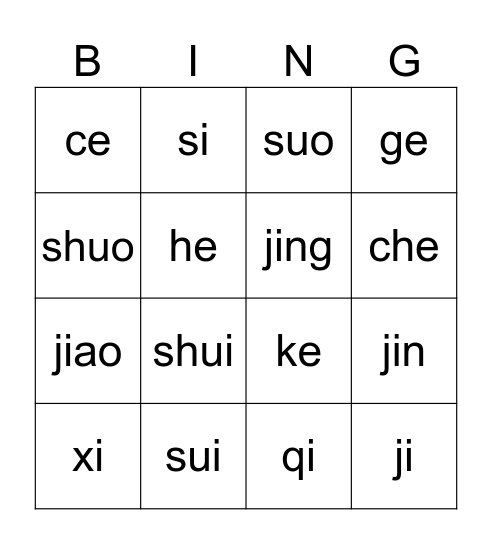 | B | I | N | G |
|---|---|---|---|
| ce | si | suo | ge |
| shuo | he | jing | che |
| jiao | shui | ke | jin |
| xi | sui | qi | ji |